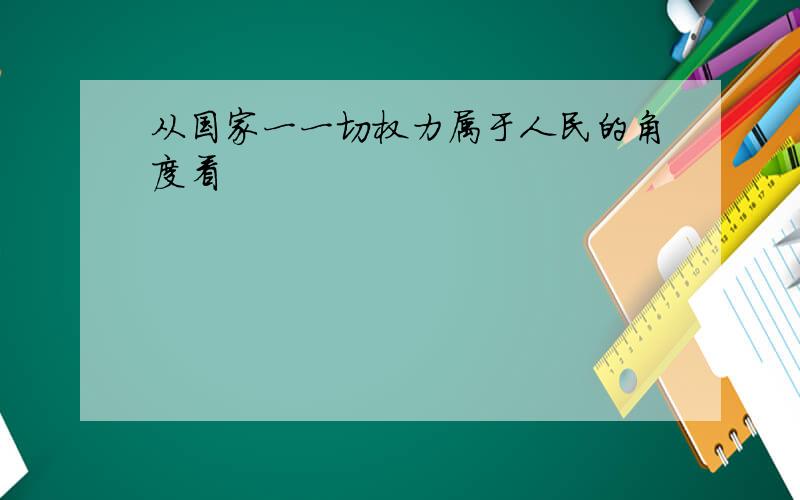 从国家一一切权力属于人民的角度看